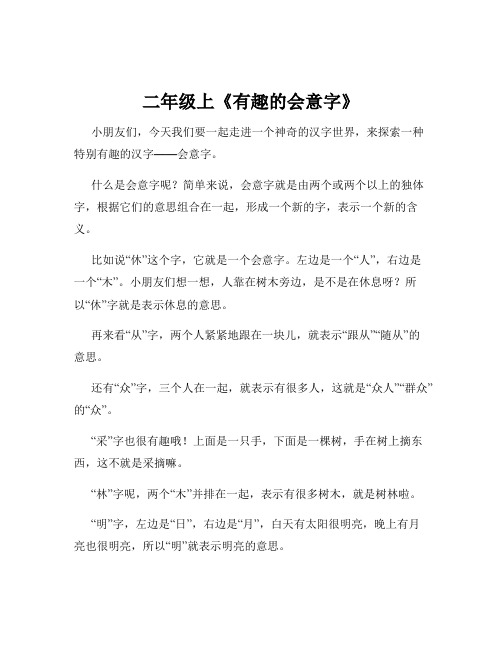 二年级上《有趣的会意字》

小朋友们，今天我们要一起走进一个神奇的汉字世界，来探索一种特别有趣的汉字——会意字。

什么是会意字呢？简单来说，会意字就是由两个或两个以上的独体字，根据它们的意思组合在一起，形成一个新的字，表示一个新的含义。

比如说“休”这个字，它就是一个会意字。左边是一个“人”，右边是一个“木”。小朋友们想一想，人靠在树木旁边，是不是在休息呀？所以“休”字就是表示休息的意思。

再来看“从”字，两个人紧紧地跟在一块儿，就表示“跟从”“随从”的意思。

还有“众”字，三个人在一起，就表示有很多人，这就是“众人”“群众”的“众”。

“采”字也很有趣哦！上面是一只手，下面是一棵树，手在树上摘东西，这不就是采摘嘛。

“林”字呢，两个“木”并排在一起，表示有很多树木，就是树林啦。

“明”字，左边是“日”，右边是“月”，白天有太阳很明亮，晚上有月亮也很明亮，所以“明”就表示明亮的意思。